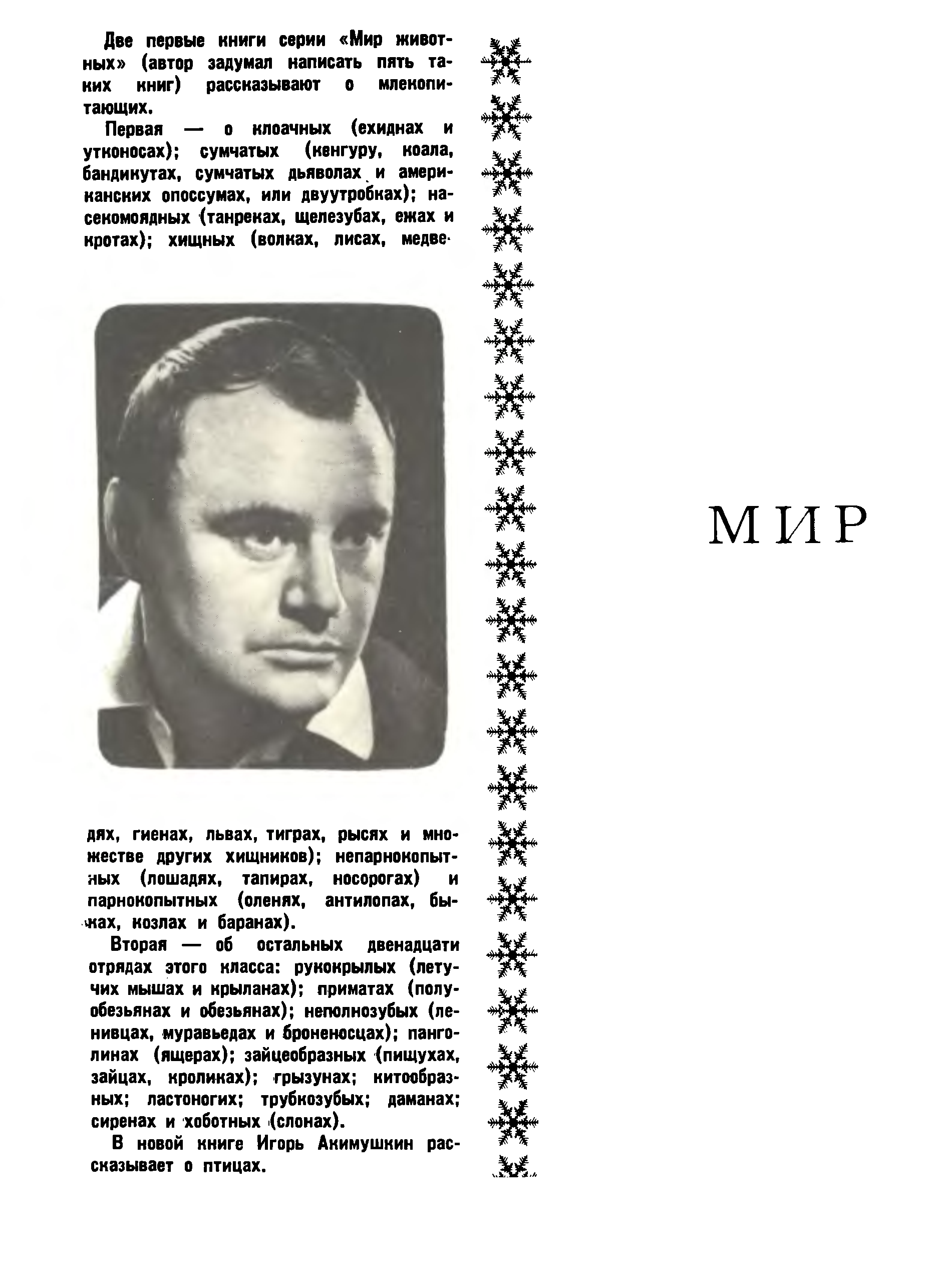 Две первые книги серии «Мир животных» (автор задумал написать пять таких книг) рассказывают о млекопитающих.

Первая — о клоачных (ехиднах и утконосах); сумчатых (кенгуру, коала, бандикутах, сумчатых дьяволах и американских опоссумах, или двуутробках); насекомоядных (танреках, щелезубах, ежах и кротах); хищных (волках, лисах, медведях, гиенах, львах, тиграх, рысях и множестве других хищников); непарнокопытных (лошадях, тапирах, носорогах) и парнокопытных (оленях, антилопах, быках, козлах и баранах).

Вторая — об остальных двенадцати отрядах этого класса: рукокрылых (летучих мышах и крыланах); приматах (полуобезьянах и обезьянах); неполнозубых (ленивцах, муравьедах и броненосцах); панголинах (ящерах); зайцеобразных (пищухах, зайцах, кроликах); грызунах; китообразных; ластоногих; трубкозубых; даманах; сиренах и хоботных (слонах).

В новой книге Игорь Акимушкин рассказывает о птицах.

МИР